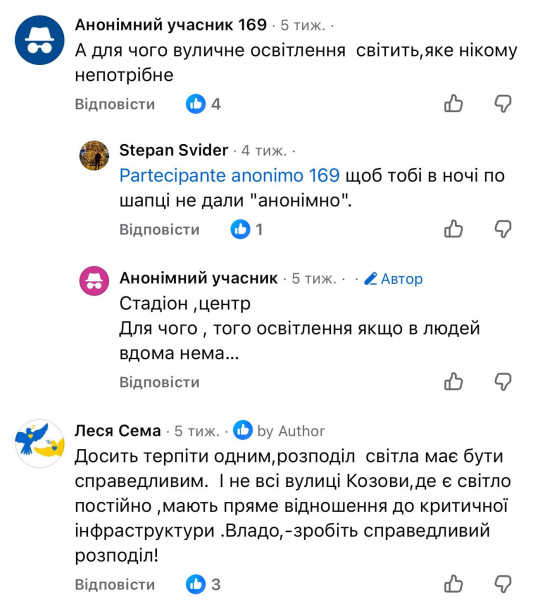 Анонімний учасник 169 · 5 тиж. ·

А для чого вуличне освітлення світить,яке нікому непотрібне

Відповісти 4

Stepan Svider · 4 тиж. ·

Partecipante anonimo 169 щоб тобі в ночі по шапці не дали "анонімно".

Відповісти 1

Анонімний учасник · 5 тиж. · · Автор

Стадіон ,центр
Для чого , того освітлення якщо в людей вдома нема...

Відповісти

Леся Сема · 5 тиж. · by Author

Досить терпіти одним,розподіл світла має бути справедливим. І не всі вулиці Козови,де є світло постійно ,мають пряме відношення до критичної інфраструктури .Владо,-зробіть справедливий розподіл!

Відповісти 3